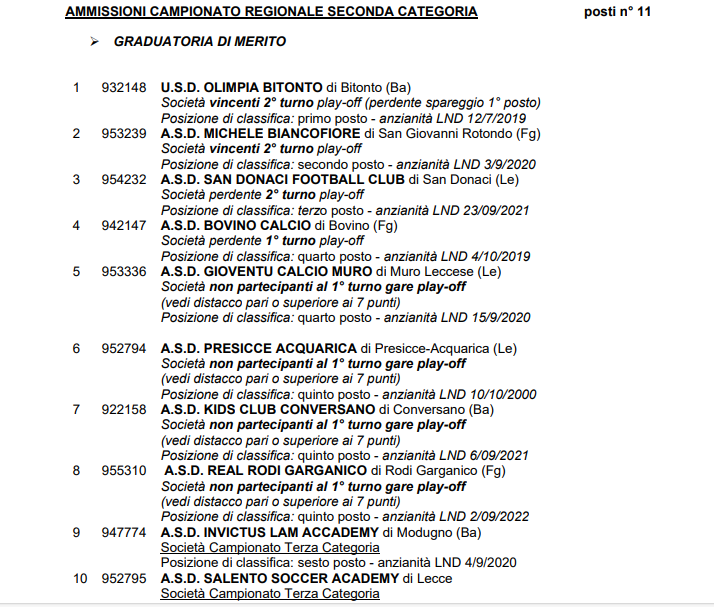 AMMISSIONI CAMPIONATO REGIONALE SECONDA CATEGORIA posti n° 11

➢ GRADUATORIA DI MERITO

1 932148 U.S.D. OLIMPIA BITONTO di Bitonto (Ba)
Società vincenti 2° turno play-off (perdente spareggio 1° posto)
Posizione di classifica: primo posto - anzianità LND 12/7/2019

2 953239 A.S.D. MICHELE BIANCOFIORE di San Giovanni Rotondo (Fg)
Società vincenti 2° turno play-off
Posizione di classifica: secondo posto - anzianità LND 3/9/2020

3 954232 A.S.D. SAN DONACI FOOTBALL CLUB di San Donaci (Le)
Società perdente 2° turno play-off
Posizione di classifica: terzo posto - anzianità LND 23/09/2021

4 942147 A.S.D. BOVINO CALCIO di Bovino (Fg)
Società perdente 1° turno play-off
Posizione di classifica: quarto posto - anzianità LND 4/10/2019

5 953336 A.S.D. GIOVENTU CALCIO MURO di Muro Leccese (Le)
Società non partecipanti al 1° turno gare play-off
(vedi distacco pari o superiore ai 7 punti)
Posizione di classifica: quarto posto - anzianità LND 15/9/2020

6 952794 A.S.D. PRESICCE ACQUARICA di Presicce-Acquarica (Le)
Società non partecipanti al 1° turno gare play-off
(vedi distacco pari o superiore ai 7 punti)
Posizione di classifica: quinto posto - anzianità LND 10/10/2000

7 922158 A.S.D. KIDS CLUB CONVERSANO di Conversano (Ba)
Società non partecipanti al 1° turno gare play-off
(vedi distacco pari o superiore ai 7 punti)
Posizione di classifica: quinto posto - anzianità LND 6/09/2021

8 955310 A.S.D. REAL RODI GARGANICO di Rodi Garganico (Fg)
Società non partecipanti al 1° turno gare play-off
(vedi distacco pari o superiore ai 7 punti)
Posizione di classifica: quinto posto - anzianità LND 2/09/2022

9 947774 A.S.D. INVICTUS LAM ACCADEMY di Modugno (Ba)
Società Campionato Terza Categoria
Posizione di classifica: sesto posto - anzianità LND 4/9/2020

10 952795 A.S.D. SALENTO SOCCER ACADEMY di Lecce
Società Campionato Terza Categoria